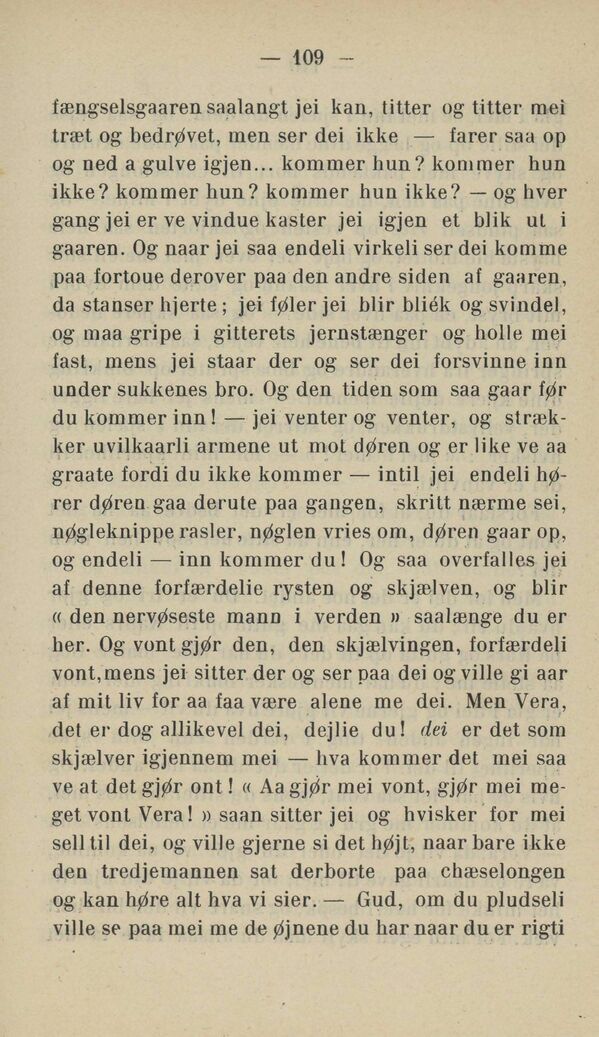 — 109 —

fængselsgaaren saalangt jei kan, titter og titter mei træt og bedrøvet, men ser dei ikke — farer saa op og ned a gulve igjen... kommer hun? kommer hun ikke? kommer hun? kommer hun ikke? — og hver gang jei er ve vindue kaster jei igjen et blik ut i gaaren. Og naar jei saa endeli virkeli ser dei komme paa fortoue derover paa den andre siden af gaaren, da stanser hjerte; jei føler jei blir bliék og svindel, og maa gripe i gitterets jernstænger og holle mei fast, mens jei staar der og ser dei forsvinne inn under sukkenes bro. Og den tiden som saa gaar før du kommer inn! — jei venter og venter, og strækker uvilkaarli armene ut mot døren og er like ve aa graate fordi du ikke kommer — intil jei endeli hører døren gaa derute paa gangen, skritt nærme sei, nøgleknippe rasler, nøglen vries om, døren gaar op, og endeli — inn kommer du! Og saa overfalles jei af denne forfærdelie rysten og skjælven, og blir « den nervøseste mann i verden » saalænge du er her. Og vont gjør den, den skjælvingen, forfærdeli vont, mens jei sitter der og ser paa dei og ville gi aar af mit liv for aa faa være alene me dei. Men Vera, det er dog allikevel dei, dejlie du! dei er det som skjælver igjennem mei — hva kommer det mei saa ve at det gjør ont! « Aa gjør mei vont, gjør mei meget vont Vera! » saan sitter jei og hvisker for mei sell til dei, og ville gjerne si det højt, naar bare ikke den tredjemannen sat derborte paa chæselongen og kan høre alt hva vi sier. — Gud, om du pludseli ville se paa mei me de øjnene du har naar du er rigti